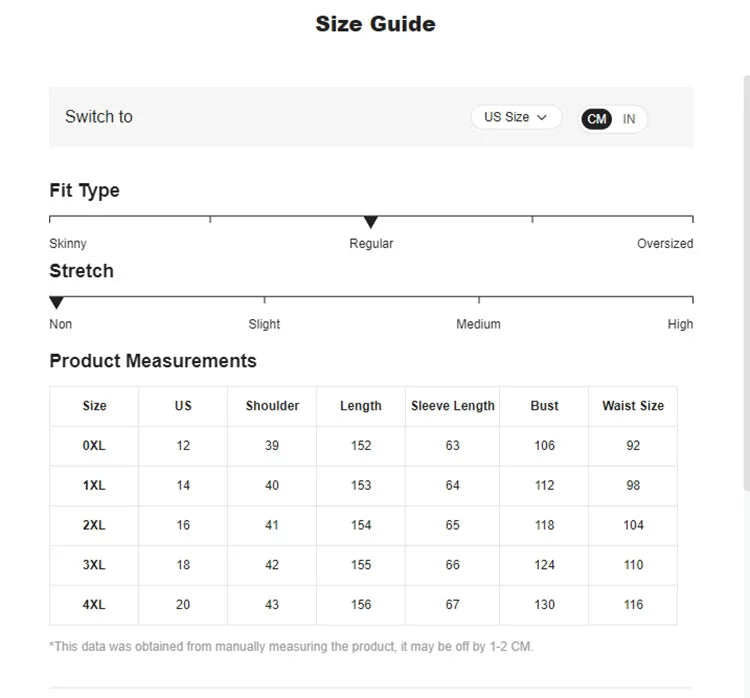 Size Guide

Switch to

US Size

CM IN

Fit Type

Skinny

Regular

Oversized

Stretch

Non

Slight

Medium

High

Product Measurements

| Size | US | Shoulder | Length | Sleeve Length | Bust | Waist Size |
|---|---|---|---|---|---|---|
| 0XL | 12 | 39 | 152 | 63 | 106 | 92 |
| 1XL | 14 | 40 | 153 | 64 | 112 | 98 |
| 2XL | 16 | 41 | 154 | 65 | 118 | 104 |
| 3XL | 18 | 42 | 155 | 66 | 124 | 110 |
| 4XL | 20 | 43 | 156 | 67 | 130 | 116 |

*This data was obtained from manually measuring the product, it may be off by 1-2 CM.